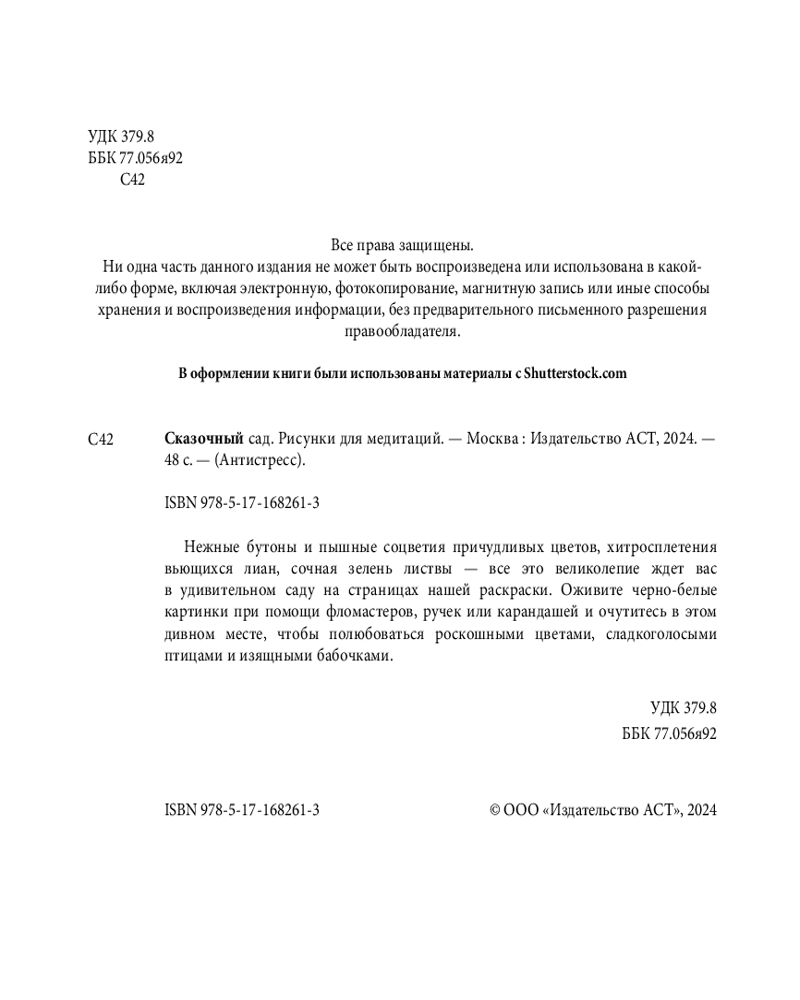 УДК 379.8
ББК 77.056я92
С42

Все права защищены.
Ни одна часть данного издания не может быть воспроизведена или использована в какой-либо форме, включая электронную, фотокопирование, магнитную запись или иные способы хранения и воспроизведения информации, без предварительного письменного разрешения правообладателя.

В оформлении книги были использованы материалы с Shutterstock.com

С42 Сказочный сад. Рисунки для медитаций. — Москва : Издательство АСТ, 2024. — 48 с. — (Антистресс).

ISBN 978-5-17-168261-3

Нежные бутоны и пышные соцветия причудливых цветов, хитросплетения вьющихся лиан, сочная зелень листвы — все это великолепие ждет вас в удивительном саду на страницах нашей раскраски. Оживите черно-белые картинки при помощи фломастеров, ручек или карандашей и очутитесь в этом дивном месте, чтобы полюбоваться роскошными цветами, сладкоголосыми птицами и изящными бабочками.

УДК 379.8
ББК 77.056я92

ISBN 978-5-17-168261-3

© ООО «Издательство АСТ», 2024